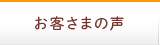 お客さまの声